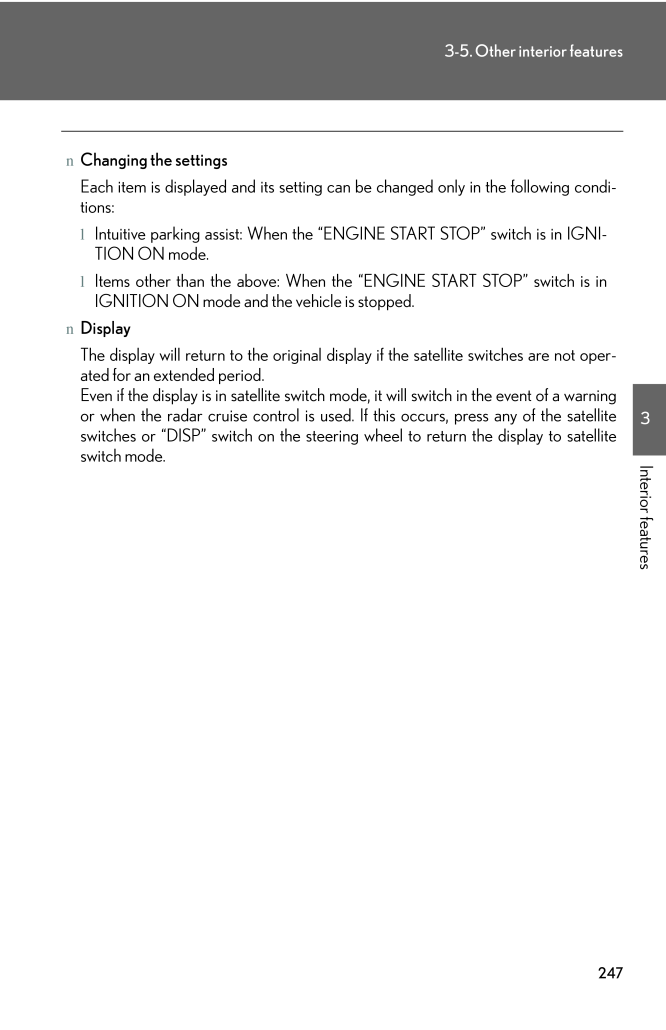 3-5. Other interior features

n Changing the settings

Each item is displayed and its setting can be changed only in the following conditions:

l Intuitive parking assist: When the "ENGINE START STOP" switch is in IGNITION ON mode.

l Items other than the above: When the "ENGINE START STOP" switch is in IGNITION ON mode and the vehicle is stopped.

n Display

The display will return to the original display if the satellite switches are not operated for an extended period.
Even if the display is in satellite switch mode, it will switch in the event of a warning or when the radar cruise control is used. If this occurs, press any of the satellite switches or "DISP" switch on the steering wheel to return the display to satellite switch mode.

3

Interior features

247